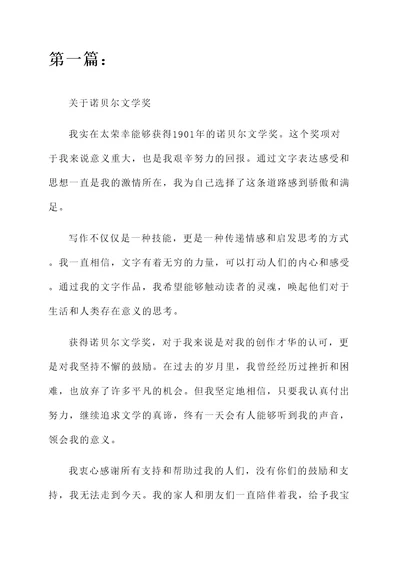 第一篇：

关于诺贝尔文学奖

我实在太荣幸能够获得1901年的诺贝尔文学奖。这个奖项对于我来说意义重大，也是我艰辛努力的回报。通过文字表达感受和思想一直是我的激情所在，我为自己选择了这条道路感到骄傲和满足。

写作不仅仅是一种技能，更是一种传递情感和启发思考的方式。我一直相信，文字有着无穷的力量，可以打动人们的内心和感受。通过我的文字作品，我希望能够触动读者的灵魂，唤起他们对于生活和人类存在意义的思考。

获得诺贝尔文学奖，对于我来说是对我的创作才华的认可，更是对我坚持不懈的鼓励。在过去的岁月里，我曾经经历过挫折和困难，也放弃了许多平凡的机会。但我坚定地相信，只要我认真付出努力，继续追求文学的真谛，终有一天会有人能够听到我的声音，领会我的意义。

我衷心感谢所有支持和帮助过我的人们，没有你们的鼓励和支持，我无法走到今天。我的家人和朋友们一直陪伴着我，给予我宝